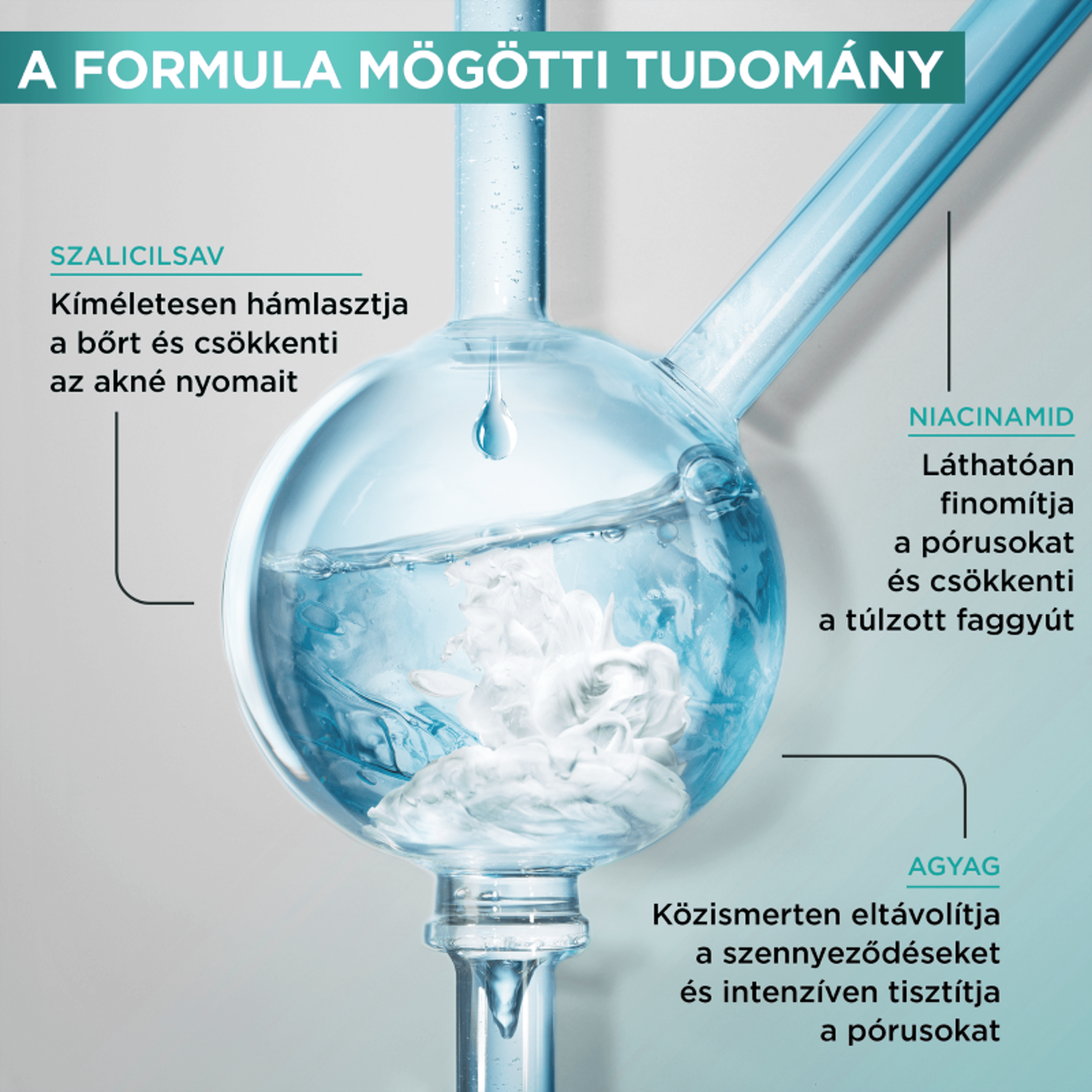 A FORMULA MÖGÖTTI TUDOMÁNY

SZALICILSAV

Kíméletesen hámlasztja a bőrt és csökkenti az akné nyomait

NIACINAMID

Láthatóan finomítja a pórusokat és csökkenti a túlzott faggyút

AGYAG

Közismerten eltávolítja a szennyeződéseket és intenzíven tisztítja a pórusokat